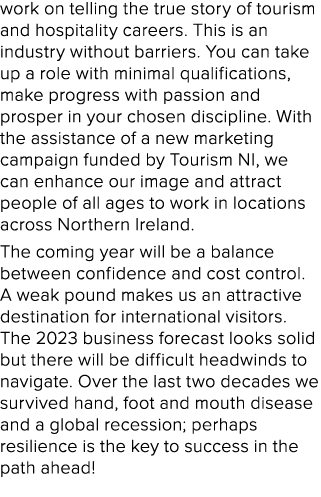 work on telling the true story of tourism and hospitality careers. This is an industry without barriers. You can take up a role with minimal qualifications, make progress with passion and prosper in your chosen discipline. With the assistance of a new marketing campaign funded by Tourism NI, we can enhance our image and attract people of all ages to work in locations across Northern Ireland.

The coming year will be a balance between confidence and cost control. A weak pound makes us an attractive destination for international visitors. The 2023 business forecast looks solid but there will be difficult headwinds to navigate. Over the last two decades we survived hand, foot and mouth disease and a global recession; perhaps resilience is the key to success in the path ahead!